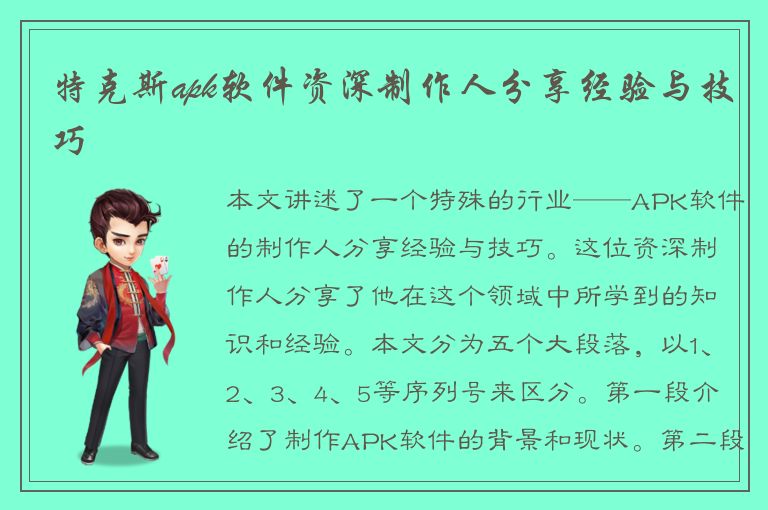 特克斯apk软件资深制作人分享经验与技巧

本文讲述了一个特殊的行业——APK软件的制作人分享经验与技巧。这位资深制作人分享了他在这个领域中所学到的知识和经验。本文分为五个大段落，以1、2、3、4、5等序列号来区分。第一段介绍了制作APK软件的背景和现状。第二段